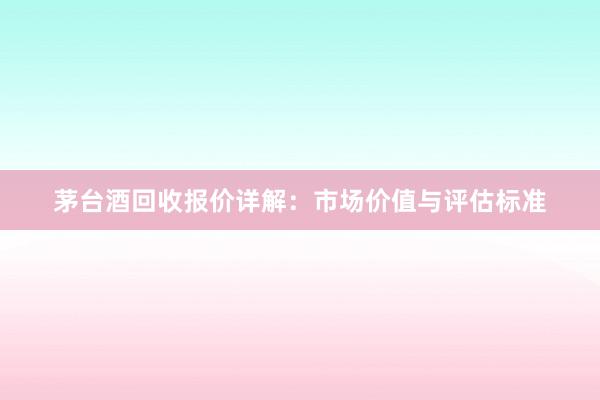 茅台酒回收报价详解：市场价值与评估标准